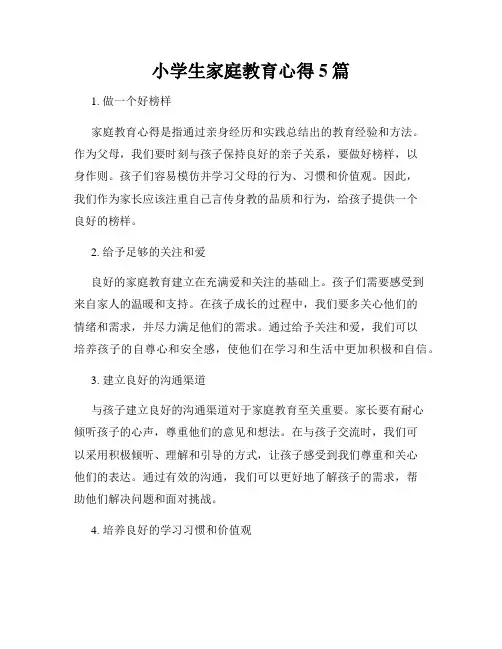 小学生家庭教育心得5篇

1. 做一个好榜样

家庭教育心得是指通过亲身经历和实践总结出的教育经验和方法。作为父母，我们要时刻与孩子保持良好的亲子关系，要做好榜样，以身作则。孩子们容易模仿并学习父母的行为、习惯和价值观。因此，我们作为家长应该注重自己言传身教的品质和行为，给孩子提供一个良好的榜样。

2. 给予足够的关注和爱

良好的家庭教育建立在充满爱和关注的基础上。孩子们需要感受到来自家人的温暖和支持。在孩子成长的过程中，我们要多关心他们的情绪和需求，并尽力满足他们的需求。通过给予关注和爱，我们可以培养孩子的自尊心和安全感，使他们在学习和生活中更加积极和自信。

3. 建立良好的沟通渠道

与孩子建立良好的沟通渠道对于家庭教育至关重要。家长要有耐心倾听孩子的心声，尊重他们的意见和想法。在与孩子交流时，我们可以采用积极倾听、理解和引导的方式，让孩子感受到我们尊重和关心他们的表达。通过有效的沟通，我们可以更好地了解孩子的需求，帮助他们解决问题和面对挑战。

4. 培养良好的学习习惯和价值观